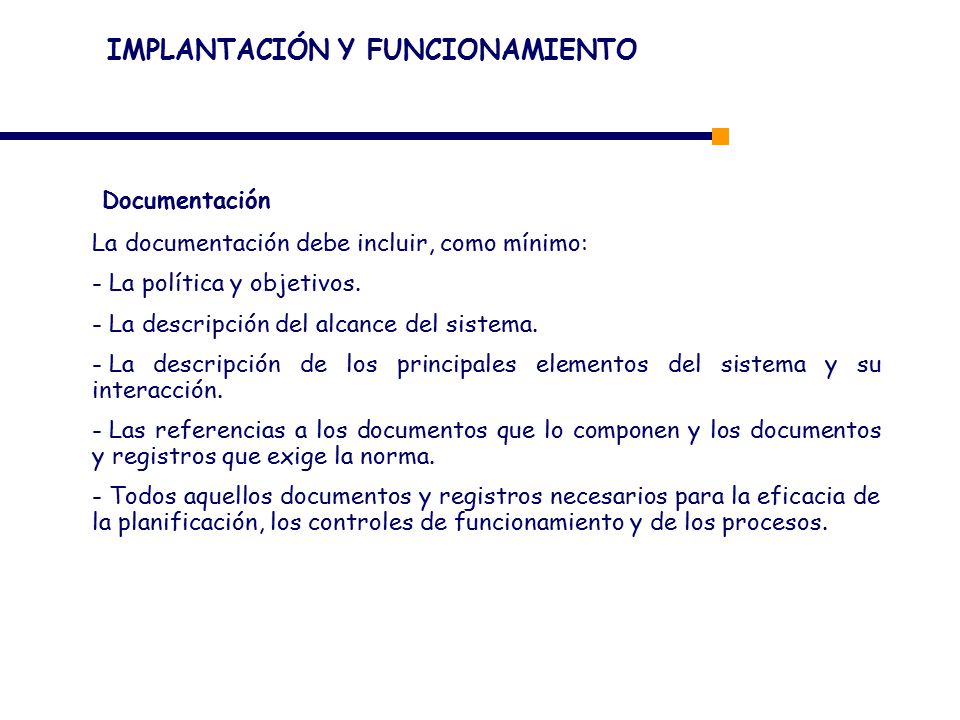 IMPLANTACIÓN Y FUNCIONAMIENTO

Documentación

La documentación debe incluir, como mínimo:

- La política y objetivos.

- La descripción del alcance del sistema.

- La descripción de los principales elementos del sistema y su interacción.

- Las referencias a los documentos que lo componen y los documentos y registros que exige la norma.

- Todos aquellos documentos y registros necesarios para la eficacia de la planificación, los controles de funcionamiento y de los procesos.